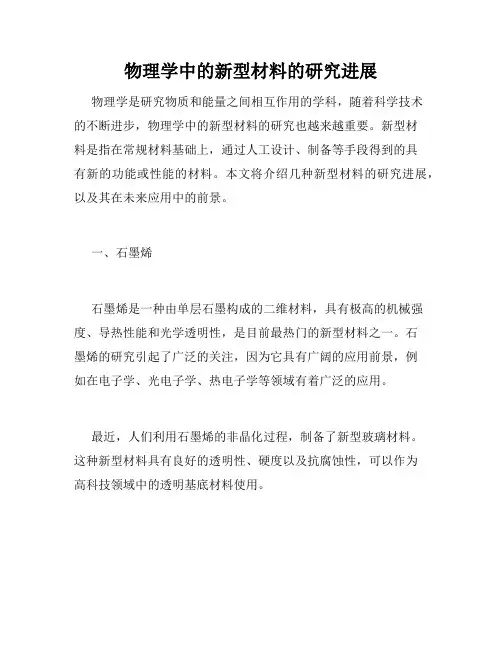 物理学中的新型材料的研究进展

物理学是研究物质和能量之间相互作用的学科，随着科学技术的不断进步，物理学中的新型材料的研究也越来越重要。新型材料是指在常规材料基础上，通过人工设计、制备等手段得到的具有新的功能或性能的材料。本文将介绍几种新型材料的研究进展，以及其在未来应用中的前景。

一、石墨烯

石墨烯是一种由单层石墨构成的二维材料，具有极高的机械强度、导热性能和光学透明性，是目前最热门的新型材料之一。石墨烯的研究引起了广泛的关注，因为它具有广阔的应用前景，例如在电子学、光电子学、热电子学等领域有着广泛的应用。

最近，人们利用石墨烯的非晶化过程，制备了新型玻璃材料。这种新型材料具有良好的透明性、硬度以及抗腐蚀性，可以作为高科技领域中的透明基底材料使用。